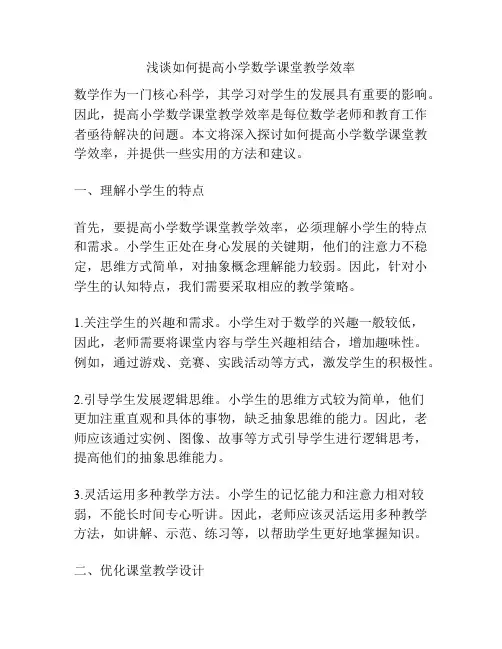 浅谈如何提高小学数学课堂教学效率

数学作为一门核心科学，其学习对学生的发展具有重要的影响。因此，提高小学数学课堂教学效率是每位数学老师和教育工作者亟待解决的问题。本文将深入探讨如何提高小学数学课堂教学效率，并提供一些实用的方法和建议。

一、理解小学生的特点

首先，要提高小学数学课堂教学效率，必须理解小学生的特点和需求。小学生正处在身心发展的关键期，他们的注意力不稳定，思维方式简单，对抽象概念理解能力较弱。因此，针对小学生的认知特点，我们需要采取相应的教学策略。

1.关注学生的兴趣和需求。小学生对于数学的兴趣一般较低，因此，老师需要将课堂内容与学生兴趣相结合，增加趣味性。例如，通过游戏、竞赛、实践活动等方式，激发学生的积极性。

2.引导学生发展逻辑思维。小学生的思维方式较为简单，他们更加注重直观和具体的事物，缺乏抽象思维的能力。因此，老师应该通过实例、图像、故事等方式引导学生进行逻辑思考，提高他们的抽象思维能力。

3.灵活运用多种教学方法。小学生的记忆能力和注意力相对较弱，不能长时间专心听讲。因此，老师应该灵活运用多种教学方法，如讲解、示范、练习等，以帮助学生更好地掌握知识。

二、优化课堂教学设计